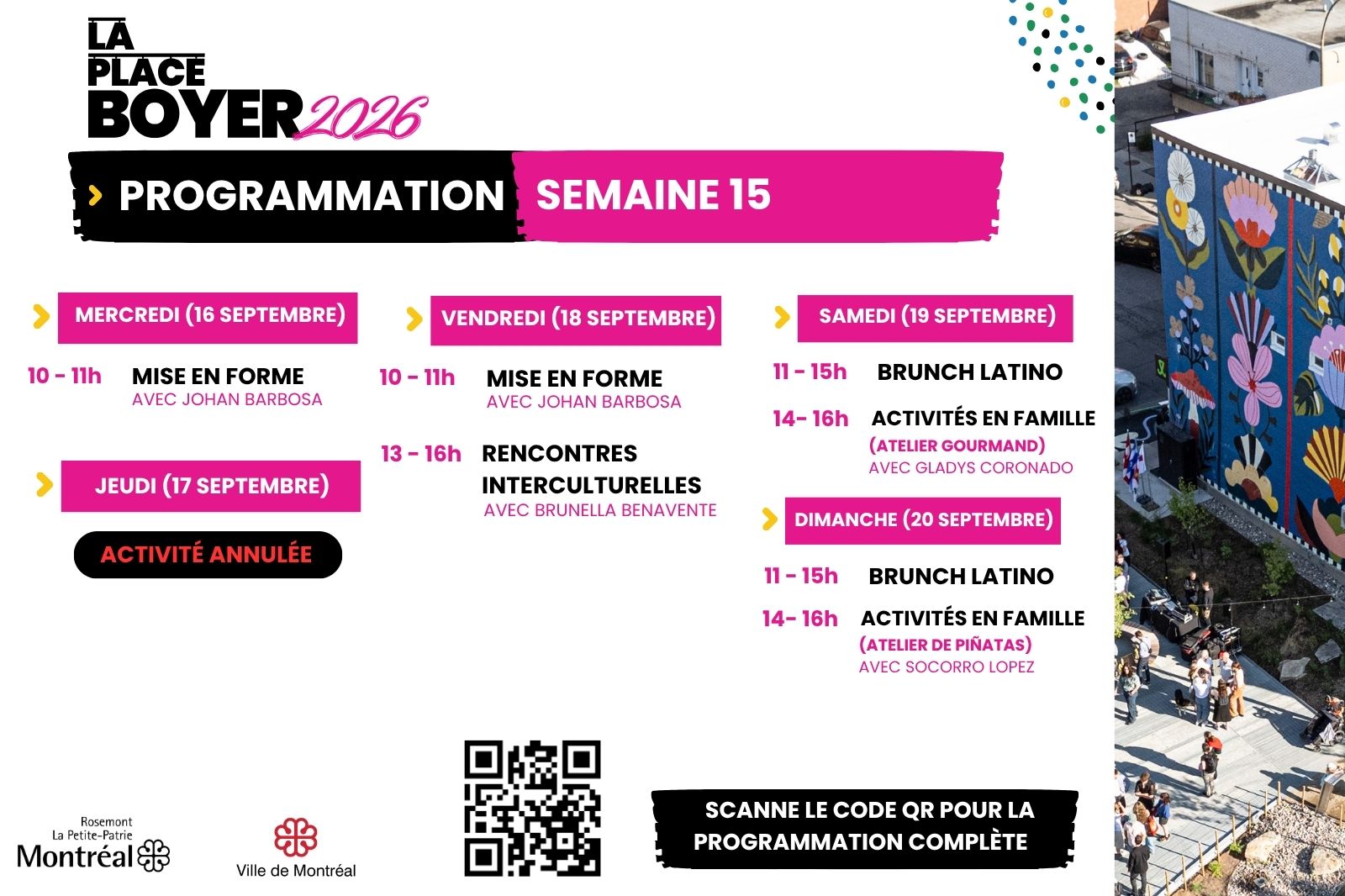 LA PLACE BOYER 2026

PROGRAMMATION SEMAINE 15

MERCREDI (16 SEPTEMBRE)

10 - 11h MISE EN FORME
AVEC JOHAN BARBOSA

JEUDI (17 SEPTEMBRE)

ACTIVITÉ ANNULÉE

VENDREDI (18 SEPTEMBRE)

10 - 11h MISE EN FORME
AVEC JOHAN BARBOSA

13 - 16h RENCONTRES INTERCULTURELLES
AVEC BRUNELLA BENAVENTE

SAMEDI (19 SEPTEMBRE)

11 - 15h BRUNCH LATINO

14- 16h ACTIVITÉS EN FAMILLE
(ATELIER GOURMAND)
AVEC GLADYS CORONADO

DIMANCHE (20 SEPTEMBRE)

11 - 15h BRUNCH LATINO

14- 16h ACTIVITÉS EN FAMILLE
(ATELIER DE PIÑATAS)
AVEC SOCORRO LOPEZ

Rosemont La Petite-Patrie Montréal

Ville de Montréal

SCANNE LE CODE QR POUR LA PROGRAMMATION COMPLÈTE